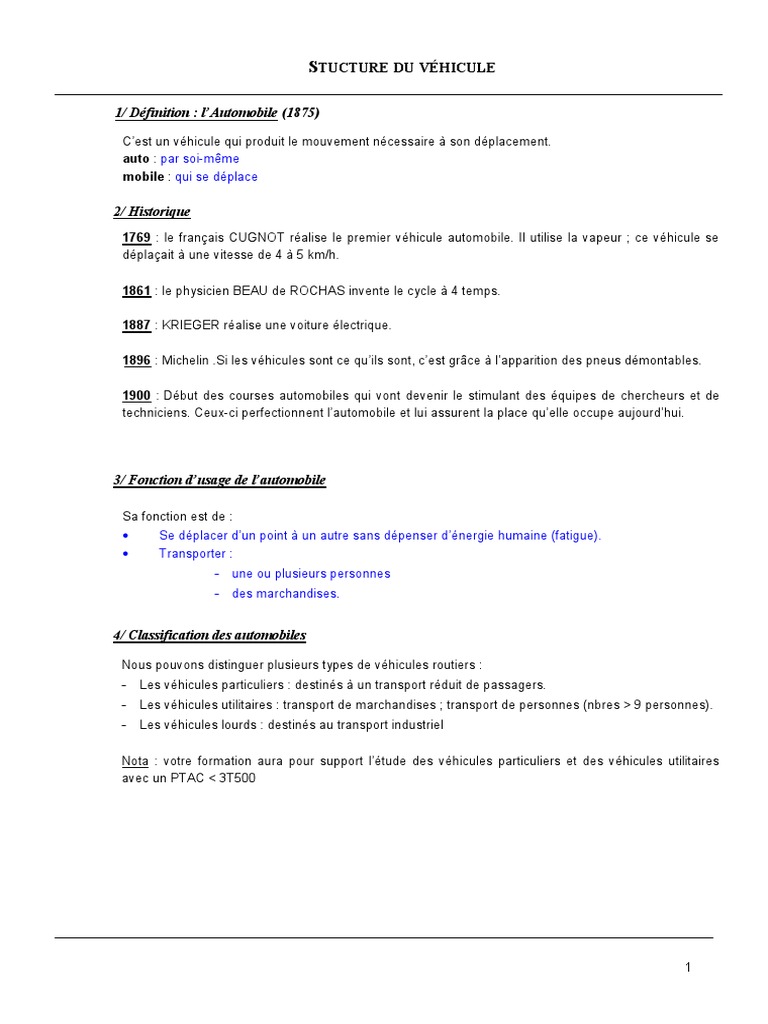 STUCTURE DU VÉHICULE

1/ Définition : l'Automobile (1875)

C'est un véhicule qui produit le mouvement nécessaire à son déplacement.
auto : par soi-même
mobile : qui se déplace

2/ Historique

1769 : le français CUGNOT réalise le premier véhicule automobile. Il utilise la vapeur ; ce véhicule se déplaçait à une vitesse de 4 à 5 km/h.

1861 : le physicien BEAU de ROCHAS invente le cycle à 4 temps.

1887 : KRIEGER réalise une voiture électrique.

1896 : Michelin .Si les véhicules sont ce qu'ils sont, c'est grâce à l'apparition des pneus démontables.

1900 : Début des courses automobiles qui vont devenir le stimulant des équipes de chercheurs et de techniciens. Ceux-ci perfectionnent l'automobile et lui assurent la place qu'elle occupe aujourd'hui.

3/ Fonction d'usage de l'automobile

Sa fonction est de :
• Se déplacer d'un point à un autre sans dépenser d'énergie humaine (fatigue).
• Transporter :
– une ou plusieurs personnes
– des marchandises.

4/ Classification des automobiles

Nous pouvons distinguer plusieurs types de véhicules routiers :
– Les véhicules particuliers : destinés à un transport réduit de passagers.
– Les véhicules utilitaires : transport de marchandises ; transport de personnes (nbres > 9 personnes).
– Les véhicules lourds : destinés au transport industriel

Nota : votre formation aura pour support l'étude des véhicules particuliers et des véhicules utilitaires avec un PTAC < 3T500

1